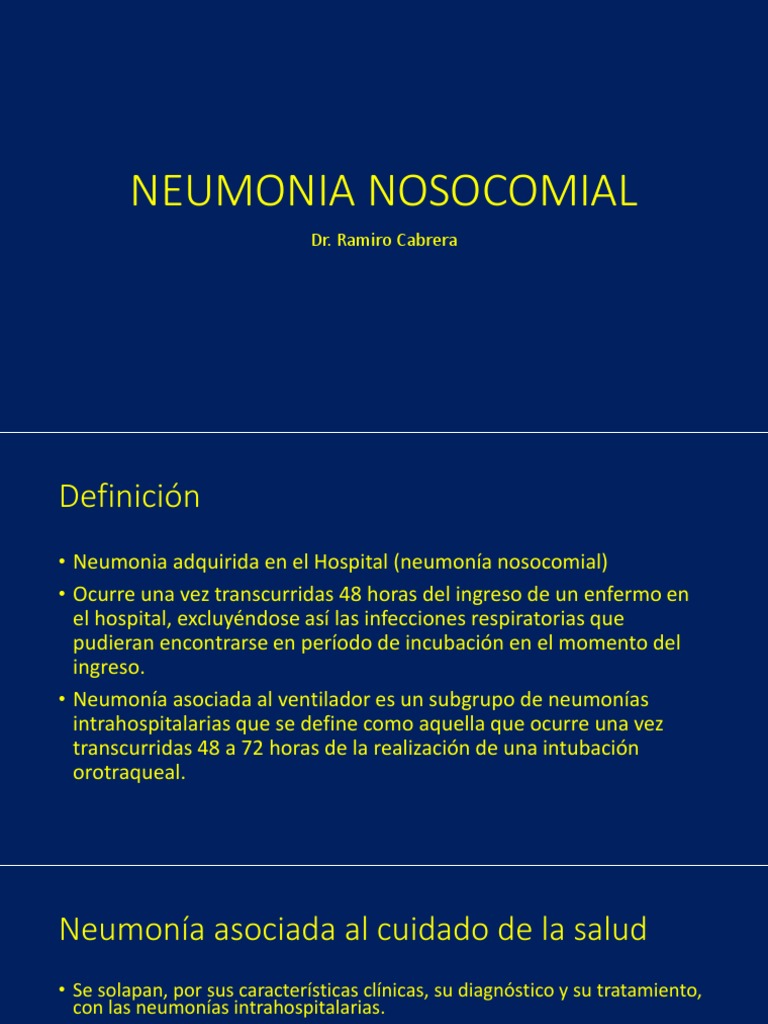 NEUMONIA NOSOCOMIAL

Dr. Ramiro Cabrera

Definición

• Neumonia adquirida en el Hospital (neumonía nosocomial)
• Ocurre una vez transcurridas 48 horas del ingreso de un enfermo en el hospital, excluyéndose así las infecciones respiratorias que pudieran encontrarse en período de incubación en el momento del ingreso.
• Neumonía asociada al ventilador es un subgrupo de neumonías intrahospitalarias que se define como aquella que ocurre una vez transcurridas 48 a 72 horas de la realización de una intubación orotraqueal.

Neumonía asociada al cuidado de la salud

• Se solapan, por sus características clínicas, su diagnóstico y su tratamiento, con las neumonías intrahospitalarias.